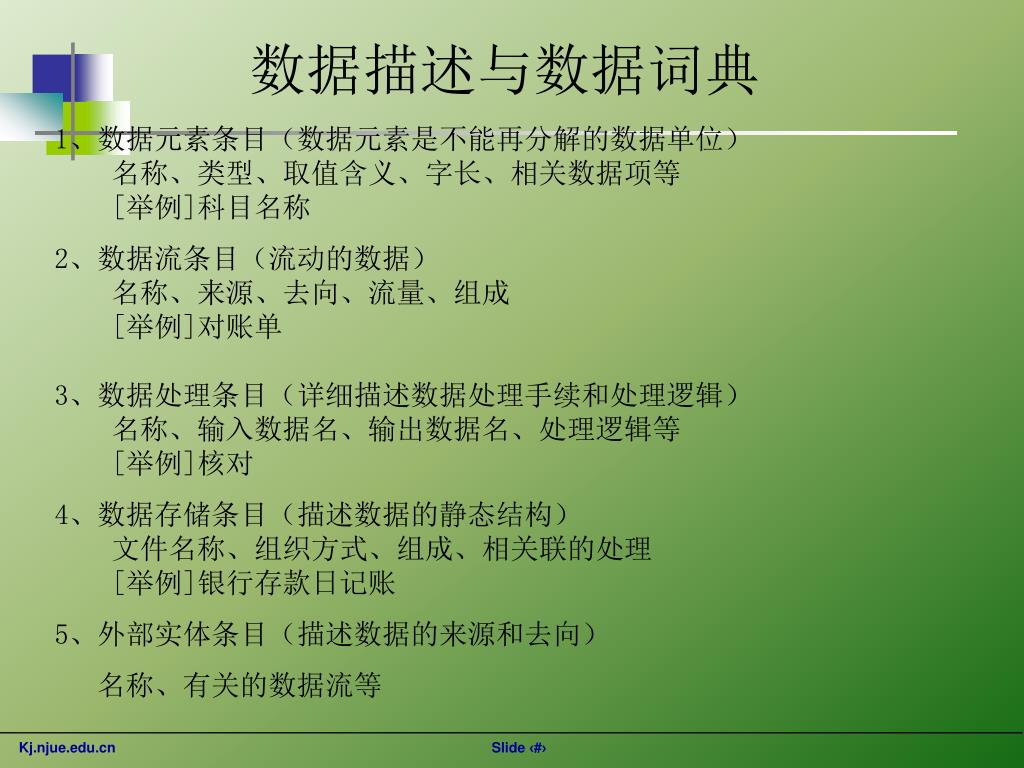 数据描述与数据词典

1、数据元素条目（数据元素是不能再分解的数据单位）
名称、类型、取值含义、字长、相关数据项等
[举例]科目名称

2、数据流条目（流动的数据）
名称、来源、去向、流量、组成
[举例]对账单

3、数据处理条目（详细描述数据处理手续和处理逻辑）
名称、输入数据名、输出数据名、处理逻辑等
[举例]核对

4、数据存储条目（描述数据的静态结构）
文件名称、组织方式、组成、相关联的处理
[举例]银行存款日记账

5、外部实体条目（描述数据的来源和去向）

名称、有关的数据流等

Kj.njue.edu.cn

Slide ‹#›